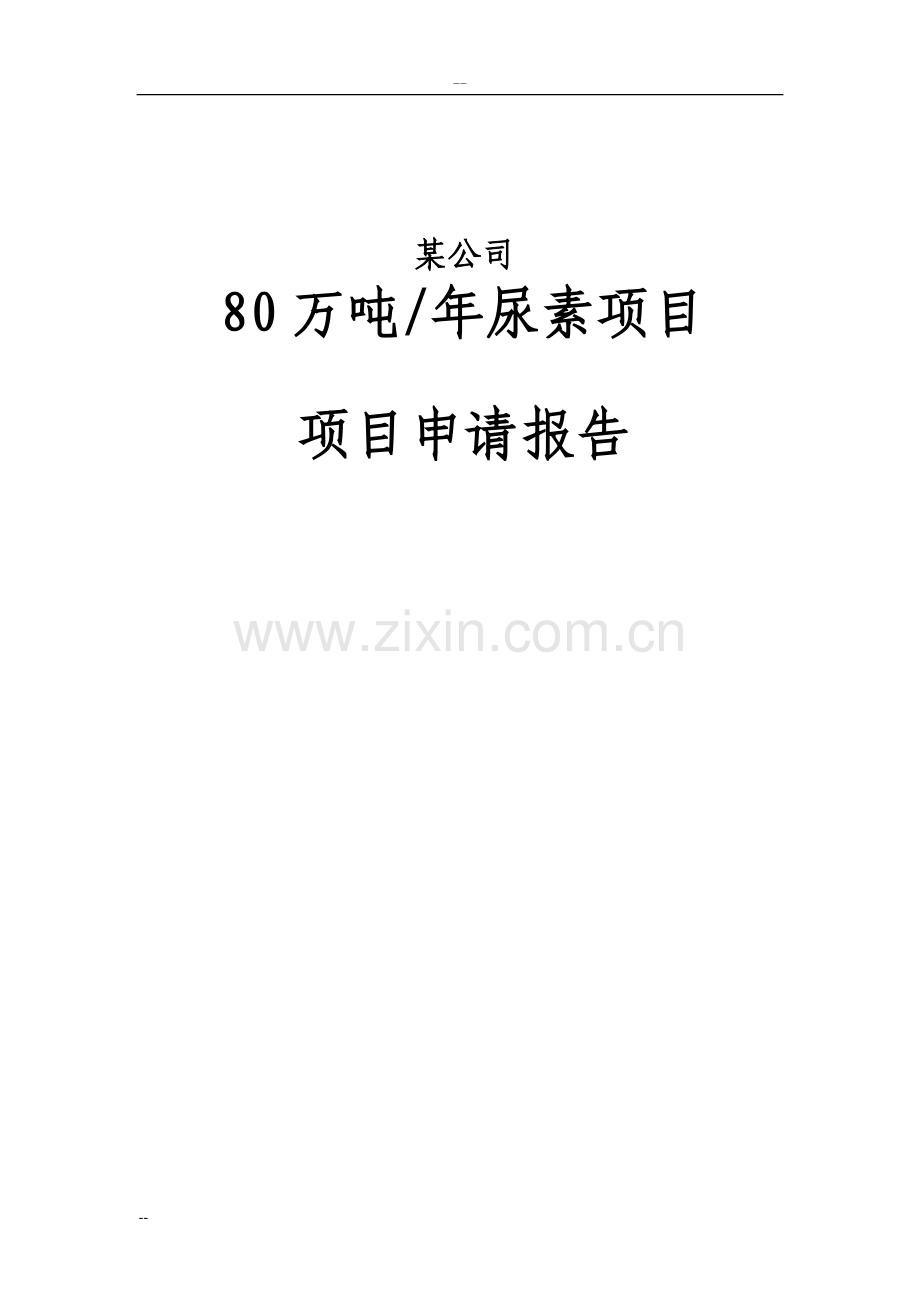 --

某公司

80万吨/年尿素项目

项目申请报告

www.zixin.com.cn

--